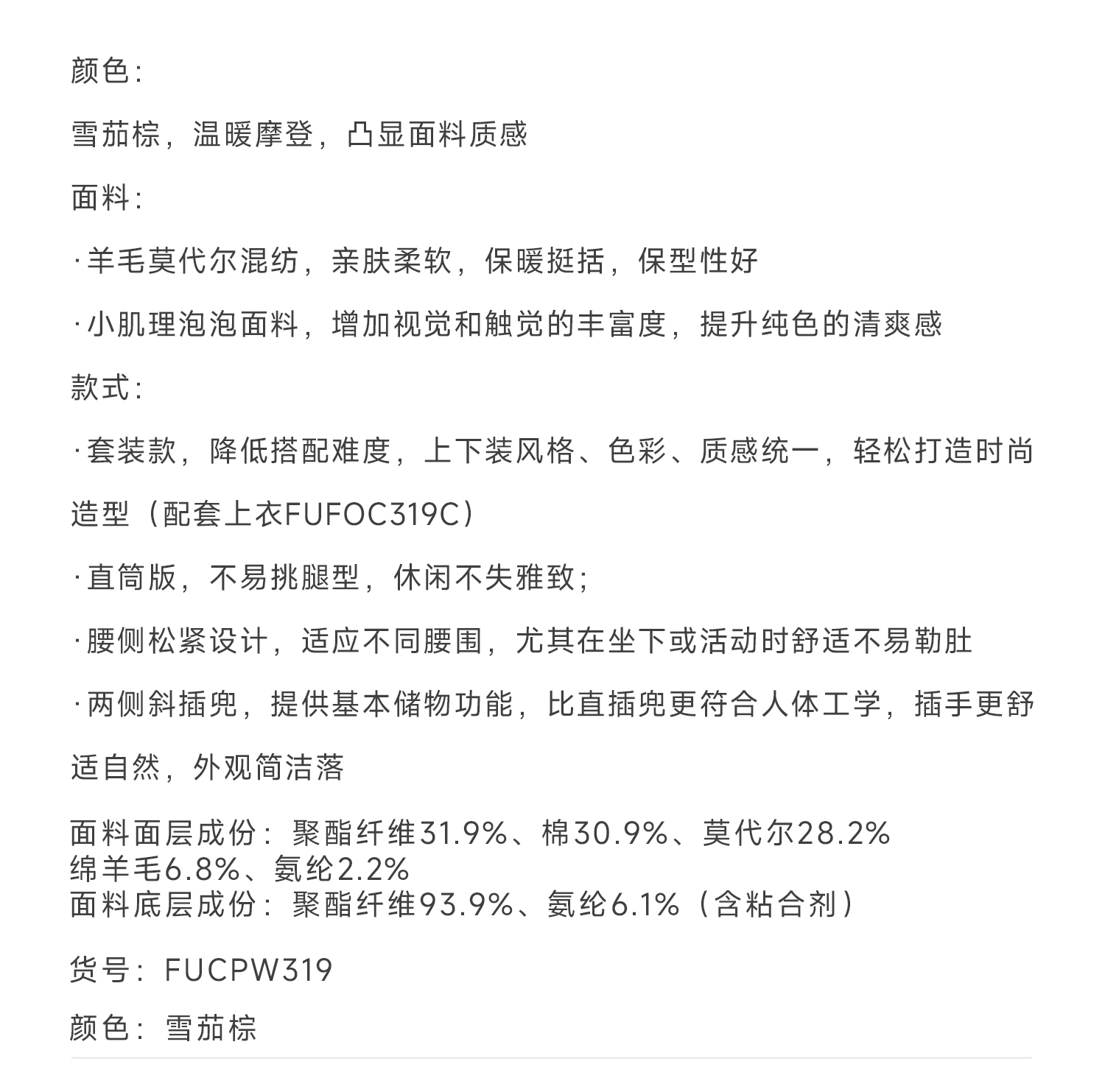 颜色：

雪茄棕，温暖摩登，凸显面料质感

面料：

·羊毛莫代尔混纺，亲肤柔软，保暖挺括，保型性好

·小肌理泡泡面料，增加视觉和触觉的丰富度，提升纯色的清爽感

款式：

·套装款，降低搭配难度，上下装风格、色彩、质感统一，轻松打造时尚造型（配套上衣FUFOC319C）

·直筒版，不易挑腿型，休闲不失雅致；

·腰侧松紧设计，适应不同腰围，尤其在坐下或活动时舒适不易勒肚

·两侧斜插兜，提供基本储物功能，比直插兜更符合人体工学，插手更舒适自然，外观简洁落

面料面层成份：聚酯纤维31.9%、棉30.9%、莫代尔28.2%
绵羊毛6.8%、氨纶2.2%
面料底层成份：聚酯纤维93.9%、氨纶6.1%（含粘合剂）

货号：FUCPW319

颜色：雪茄棕